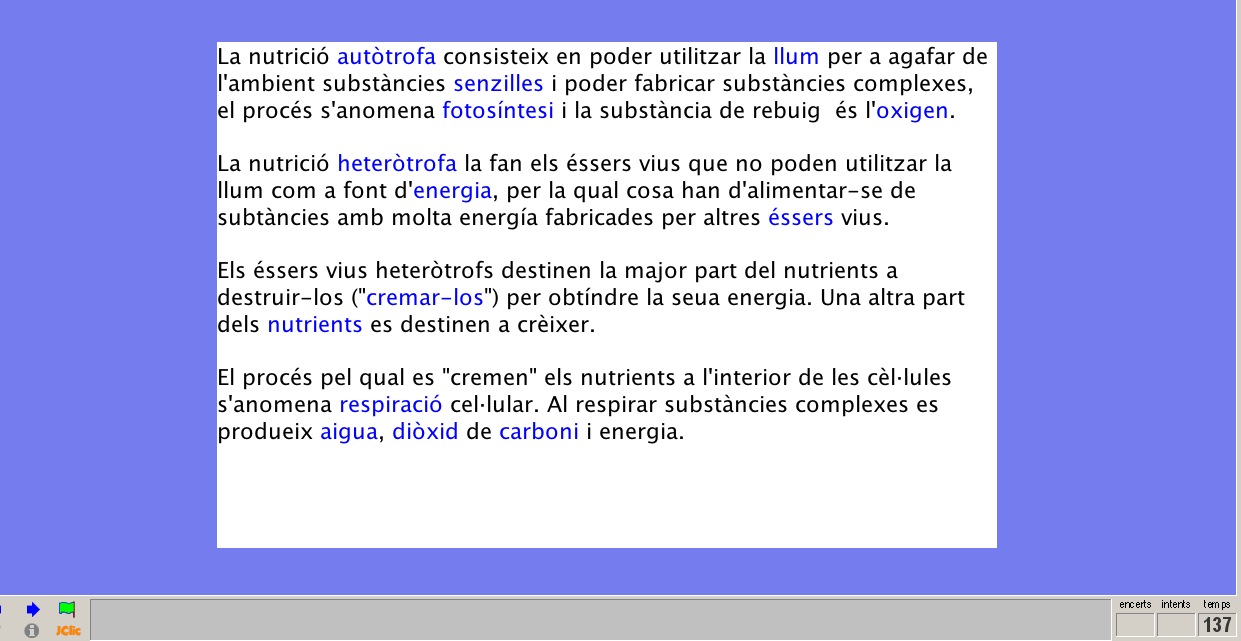 La nutrició autòtrofa consisteix en poder utilitzar la llum per a agafar de l'ambient substàncies senzilles i poder fabricar substàncies complexes, el procés s'anomena fotosíntesi i la substància de rebuig  és l'oxigen.

La nutrició heteròtrofa la fan els éssers vius que no poden utilitzar la llum com a font d'energia, per la qual cosa han d'alimentar-se de subtàncies amb molta energía fabricades per altres éssers vius.

Els éssers vius heteròtrofs destinen la major part del nutrients a destruir-los ("cremar-los") per obtíndre la seua energia. Una altra part dels nutrients es destinen a crèixer.

El procés pel qual es "cremen" els nutrients a l'interior de les cèl·lules s'anomena respiració cel·lular. Al respirar substàncies complexes es produeix aigua, diòxid de carboni i energia.

JClic

encerts intents temps
137